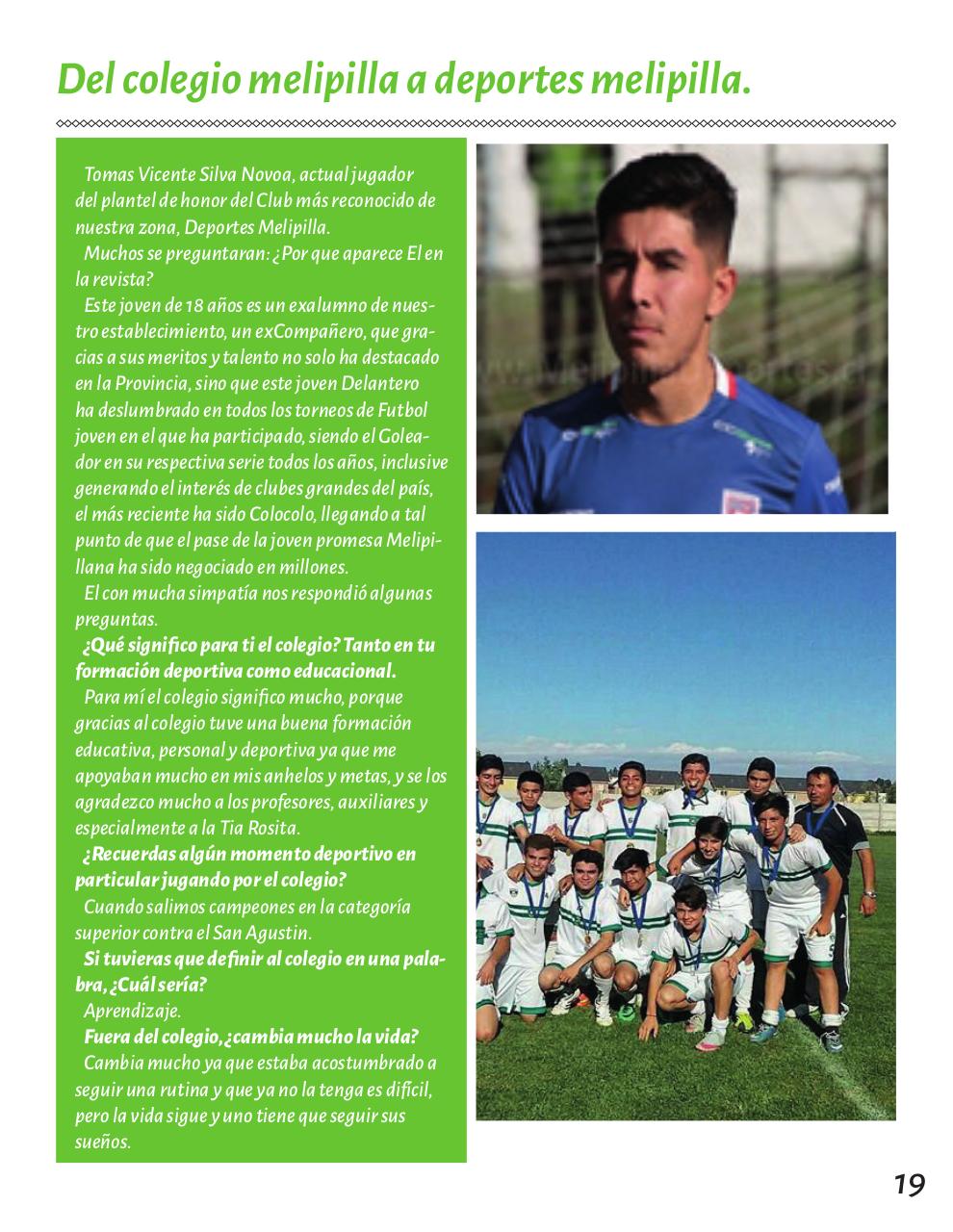 Del colegio melipilla a deportes melipilla.

Tomas Vicente Silva Novoa, actual jugador del plantel de honor del Club más reconocido de nuestra zona, Deportes Melipilla.

Muchos se preguntaran: ¿Por que aparece El en la revista?

Este joven de 18 años es un exalumno de nuestro establecimiento, un exCompañero, que gracias a sus meritos y talento no solo ha destacado en la Provincia, sino que este joven Delantero ha deslumbrado en todos los torneos de Futbol joven en el que ha participado, siendo el Goleador en su respectiva serie todos los años, inclusive generando el interés de clubes grandes del país, el más reciente ha sido Colocolo, llegando a tal punto de que el pase de la joven promesa Melipillana ha sido negociado en millones.

El con mucha simpatía nos respondió algunas preguntas.

¿Qué significo para ti el colegio? Tanto en tu formación deportiva como educacional.

Para mí el colegio significo mucho, porque gracias al colegio tuve una buena formación educativa, personal y deportiva ya que me apoyaban mucho en mis anhelos y metas, y se los agradezco mucho a los profesores, auxiliares y especialmente a la Tia Rosita.

¿Recuerdas algún momento deportivo en particular jugando por el colegio?

Cuando salimos campeones en la categoría superior contra el San Agustin.

Si tuvieras que definir al colegio en una palabra, ¿Cuál sería?

Aprendizaje.

Fuera del colegio, ¿cambia mucho la vida?

Cambia mucho ya que estaba acostumbrado a seguir una rutina y que ya no la tenga es difícil, pero la vida sigue y uno tiene que seguir sus sueños.

19